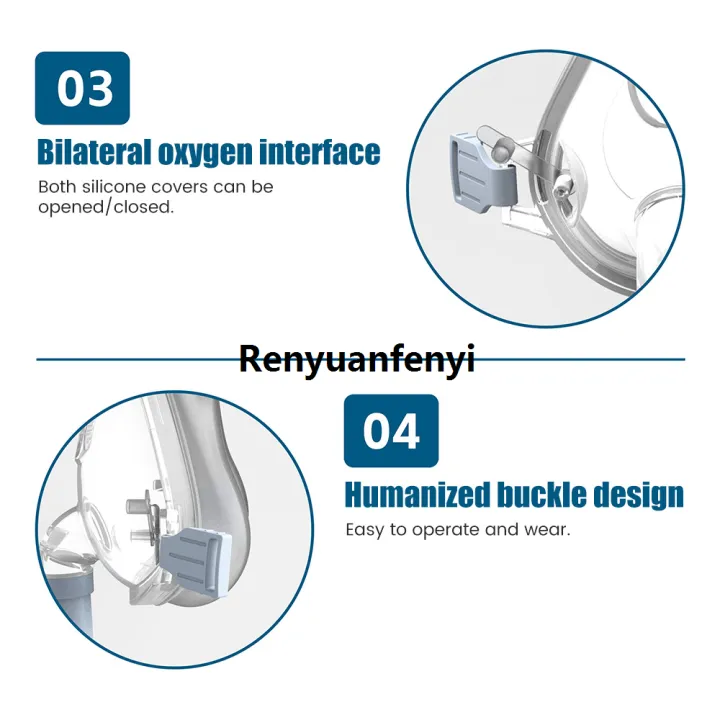 03

Bilateral oxygen interface

Both silicone covers can be opened/closed.

Renyuanfenyi

04

Humanized buckle design

Easy to operate and wear.